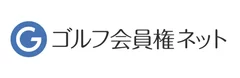 G ゴルフ会員権ネット